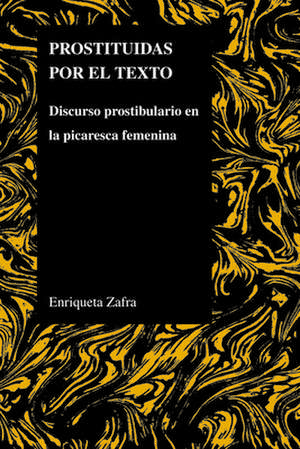 PROSTITUIDAS
POR EL TEXTO

Discurso prostibulario en la picaresca femenina

Enriqueta Zafra